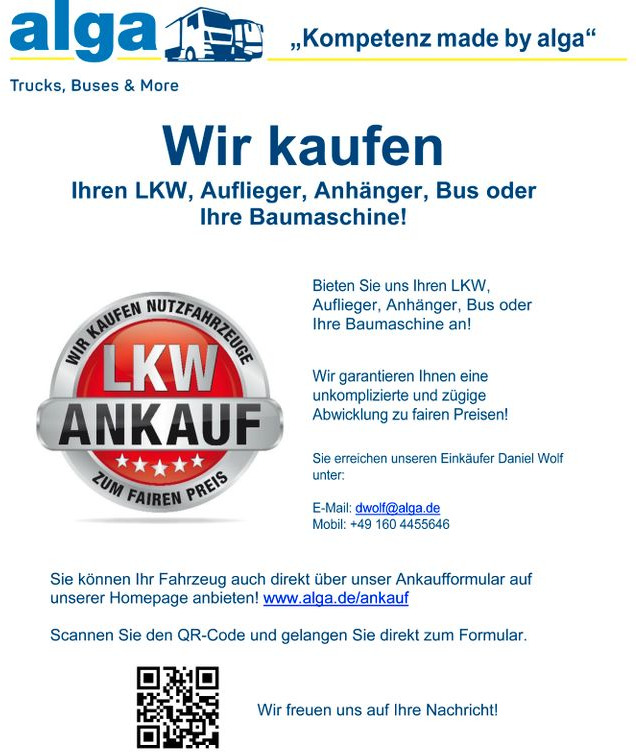 alga

„Kompetenz made by alga“

Trucks, Buses & More

Wir kaufen

Ihren LKW, Auflieger, Anhänger, Bus oder Ihre Baumaschine!

WIR KAUFEN NUTZFAHRZEUGE

LKW

ANKAUF

ZUM FAIREN PREIS

Bieten Sie uns Ihren LKW, Auflieger, Anhänger, Bus oder Ihre Baumaschine an!

Wir garantieren Ihnen eine unkomplizierte und zügige Abwicklung zu fairen Preisen!

Sie erreichen unseren Einkäufer Daniel Wolf unter:

E-Mail: dwolf@alga.de
Mobil: +49 160 4455646

Sie können Ihr Fahrzeug auch direkt über unser Ankaufformular auf unserer Homepage anbieten! www.alga.de/ankauf

Scannen Sie den QR-Code und gelangen Sie direkt zum Formular.

Wir freuen uns auf Ihre Nachricht!